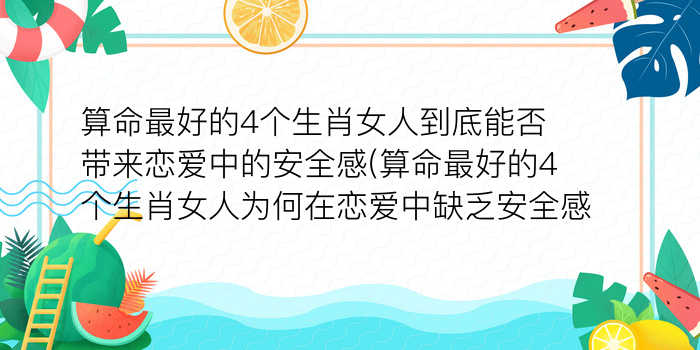 算命最好的4个生肖女人到底能否带来恋爱中的安全感(算命最好的4个生肖女人为何在恋爱中缺乏安全感